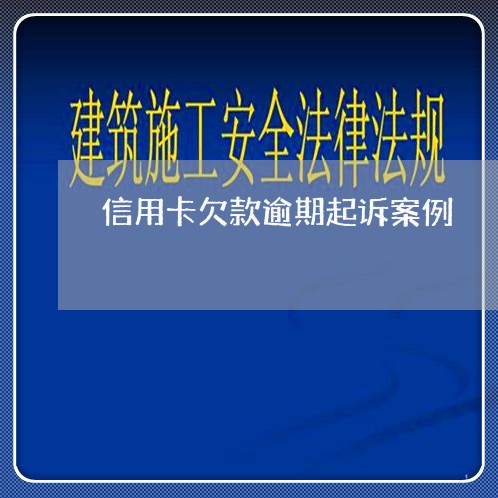 建筑施工安全法律法规

信用卡欠款逾期起诉案例